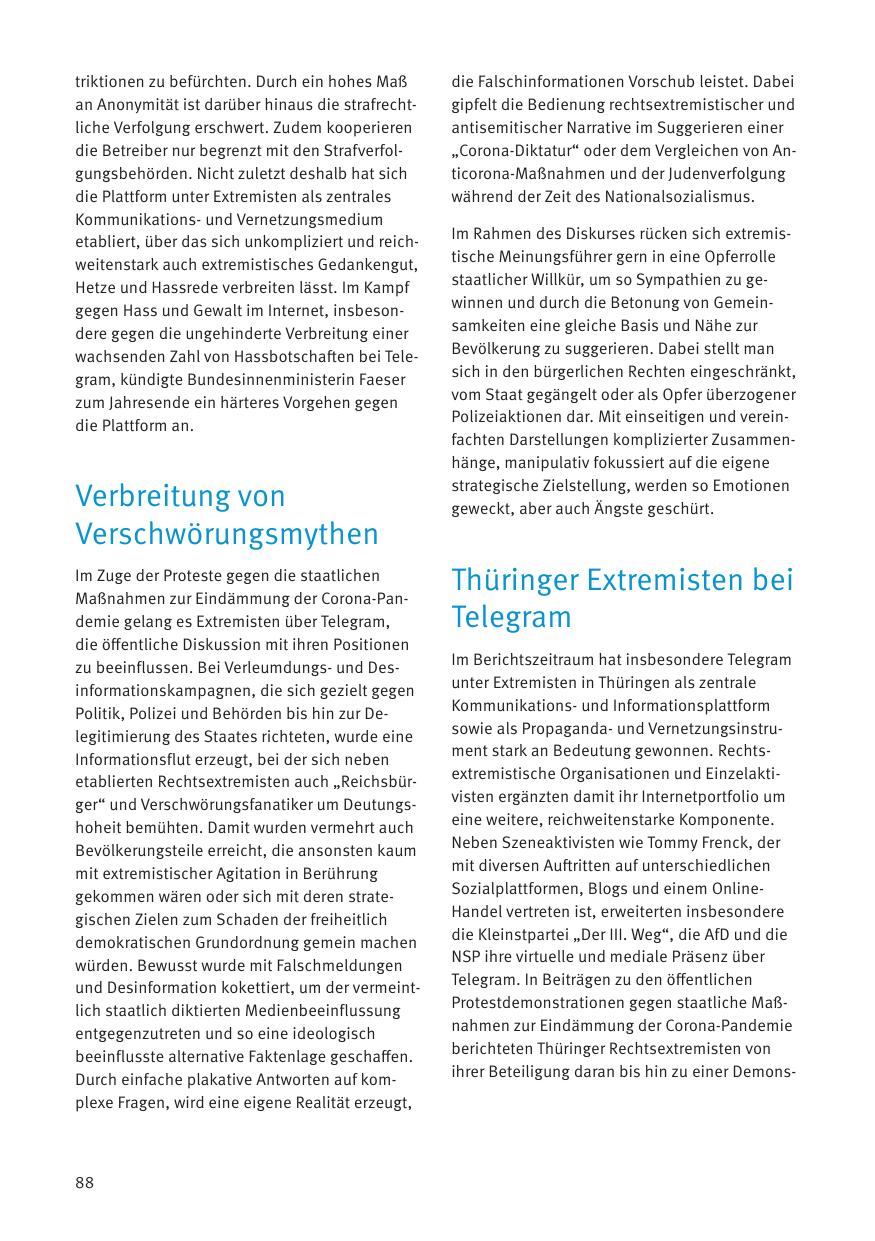 triktionen zu befürchten. Durch ein hohes Maß an Anonymität ist darüber hinaus die strafrechtliche Verfolgung erschwert. Zudem kooperieren die Betreiber nur begrenzt mit den Strafverfolgungsbehörden. Nicht zuletzt deshalb hat sich die Plattform unter Extremisten als zentrales Kommunikations- und Vernetzungsmedium etabliert, über das sich unkompliziert und reichweitenstark auch extremistisches Gedankengut, Hetze und Hassrede verbreiten lässt. Im Kampf gegen Hass und Gewalt im Internet, insbesondere gegen die ungehinderte Verbreitung einer wachsenden Zahl von Hassbotschaften bei Telegram, kündigte Bundesinnenministerin Faeser zum Jahresende ein härteres Vorgehen gegen die Plattform an.

Verbreitung von Verschwörungsmythen

Im Zuge der Proteste gegen die staatlichen Maßnahmen zur Eindämmung der Corona-Pandemie gelang es Extremisten über Telegram, die öffentliche Diskussion mit ihren Positionen zu beeinflussen. Bei Verleumdungs- und Desinformationskampagnen, die sich gezielt gegen Politik, Polizei und Behörden bis hin zur Delegitimierung des Staates richteten, wurde eine Informationsflut erzeugt, bei der sich neben etablierten Rechtsextremisten auch „Reichsbürger“ und Verschwörungsfanatiker um Deutungshoheit bemühten. Damit wurden vermehrt auch Bevölkerungsteile erreicht, die ansonsten kaum mit extremistischer Agitation in Berührung gekommen wären oder sich mit deren strategischen Zielen zum Schaden der freiheitlich demokratischen Grundordnung gemein machen würden. Bewusst wurde mit Falschmeldungen und Desinformation kokettiert, um der vermeintlich staatlich diktierten Medienbeeinflussung entgegenzutreten und so eine ideologisch beeinflusste alternative Faktenlage geschaffen. Durch einfache plakative Antworten auf komplexe Fragen, wird eine eigene Realität erzeugt, die Falschinformationen Vorschub leistet. Dabei gipfelt die Bedienung rechtsextremistischer und antisemitischer Narrative im Suggerieren einer „Corona-Diktatur“ oder dem Vergleichen von Anticorona-Maßnahmen und der Judenverfolgung während der Zeit des Nationalsozialismus.

Im Rahmen des Diskurses rücken sich extremistische Meinungsführer gern in eine Opferrolle staatlicher Willkür, um so Sympathien zu gewinnen und durch die Betonung von Gemeinsamkeiten eine gleiche Basis und Nähe zur Bevölkerung zu suggerieren. Dabei stellt man sich in den bürgerlichen Rechten eingeschränkt, vom Staat gegängelt oder als Opfer überzogener Polizeiaktionen dar. Mit einseitigen und vereinfachten Darstellungen komplizierter Zusammenhänge, manipulativ fokussiert auf die eigene strategische Zielstellung, werden so Emotionen geweckt, aber auch Ängste geschürt.

Thüringer Extremisten bei Telegram

Im Berichtszeitraum hat insbesondere Telegram unter Extremisten in Thüringen als zentrale Kommunikations- und Informationsplattform sowie als Propaganda- und Vernetzungsinstrument stark an Bedeutung gewonnen. Rechtsextremistische Organisationen und Einzelaktivisten ergänzten damit ihr Internetportfolio um eine weitere, reichweitenstarke Komponente. Neben Szeneaktivisten wie Tommy Frenck, der mit diversen Auftritten auf unterschiedlichen Sozialplattformen, Blogs und einem Online-Handel vertreten ist, erweiterten insbesondere die Kleinstpartei „Der III. Weg“, die AfD und die NSP ihre virtuelle und mediale Präsenz über Telegram. In Beiträgen zu den öffentlichen Protestdemonstrationen gegen staatliche Maßnahmen zur Eindämmung der Corona-Pandemie berichteten Thüringer Rechtsextremisten von ihrer Beteiligung daran bis hin zu einer Demons-

88